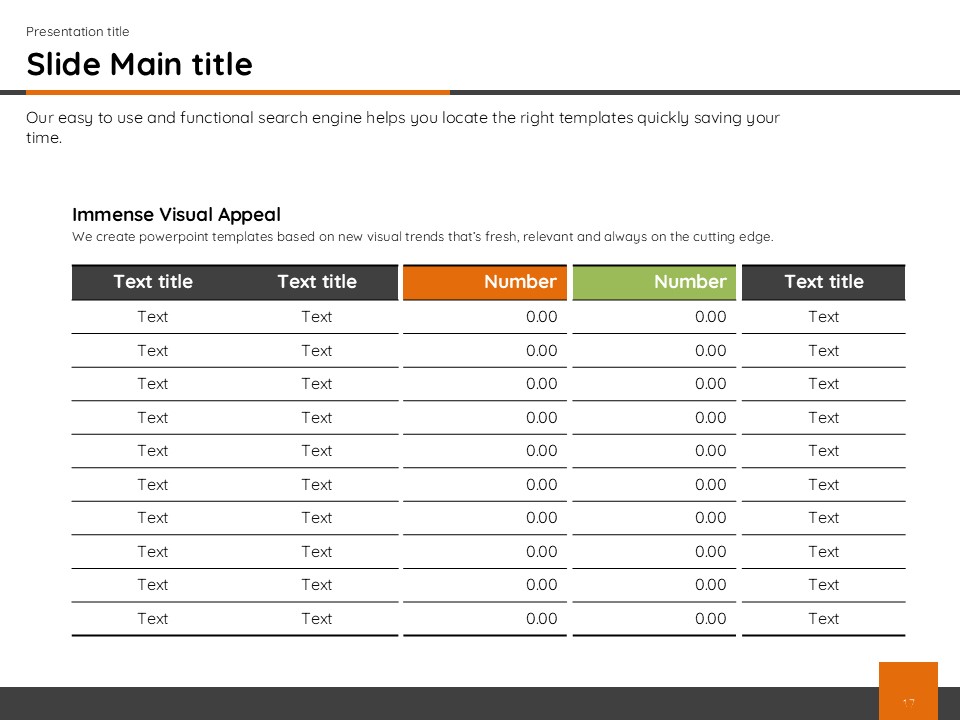 Presentation title

Slide Main title

Our easy to use and functional search engine helps you locate the right templates quickly saving your time.

Immense Visual Appeal

We create powerpoint templates based on new visual trends that's fresh, relevant and always on the cutting edge.

| Text title | Text title | Number | Number | Text title |
|---|---|---|---|---|
| Text | Text | 0.00 | 0.00 | Text |
| Text | Text | 0.00 | 0.00 | Text |
| Text | Text | 0.00 | 0.00 | Text |
| Text | Text | 0.00 | 0.00 | Text |
| Text | Text | 0.00 | 0.00 | Text |
| Text | Text | 0.00 | 0.00 | Text |
| Text | Text | 0.00 | 0.00 | Text |
| Text | Text | 0.00 | 0.00 | Text |
| Text | Text | 0.00 | 0.00 | Text |
| Text | Text | 0.00 | 0.00 | Text |

17